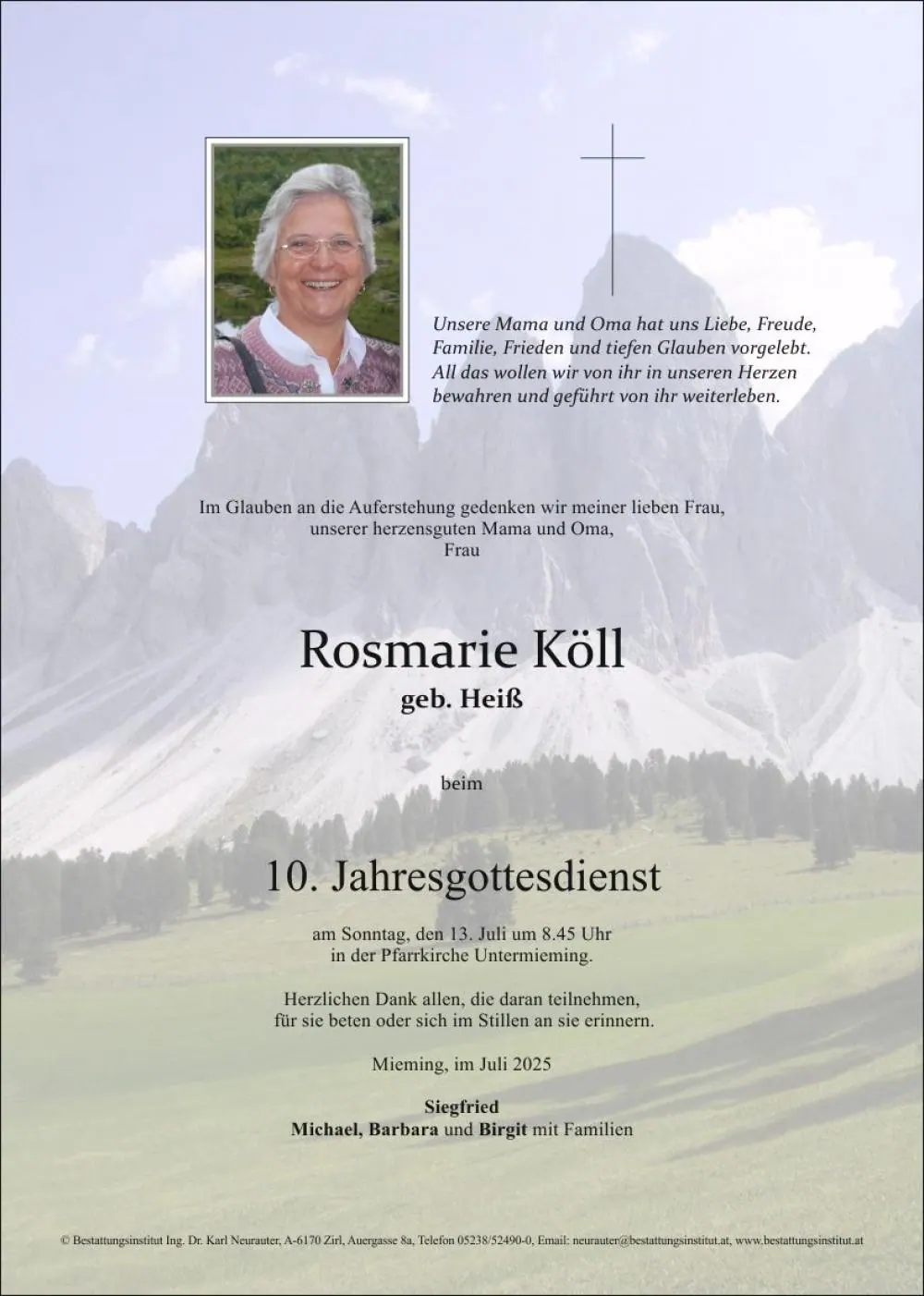 Unsere Mama und Oma hat uns Liebe, Freude, Familie, Frieden und tiefen Glauben vorgelebt. All das wollen wir von ihr in unseren Herzen bewahren und geführt von ihr weiterleben.

Im Glauben an die Auferstehung gedenken wir meiner lieben Frau, unserer herzensguten Mama und Oma, Frau

Rosmarie Köll

geb. Heiß

beim

10. Jahresgottesdienst

am Sonntag, den 13. Juli um 8.45 Uhr in der Pfarrkirche Untermieming.

Herzlichen Dank allen, die daran teilnehmen, für sie beten oder sich im Stillen an sie erinnern.

Mieming, im Juli 2025

Siegfried
Michael, Barbara und Birgit mit Familien

© Bestattungsinstitut Ing. Dr. Karl Neurauter, A-6170 Zirl, Auergasse 8a, Telefon 05238/52490-0, Email: neurauter@bestattungsinstitut.at, www.bestattungsinstitut.at